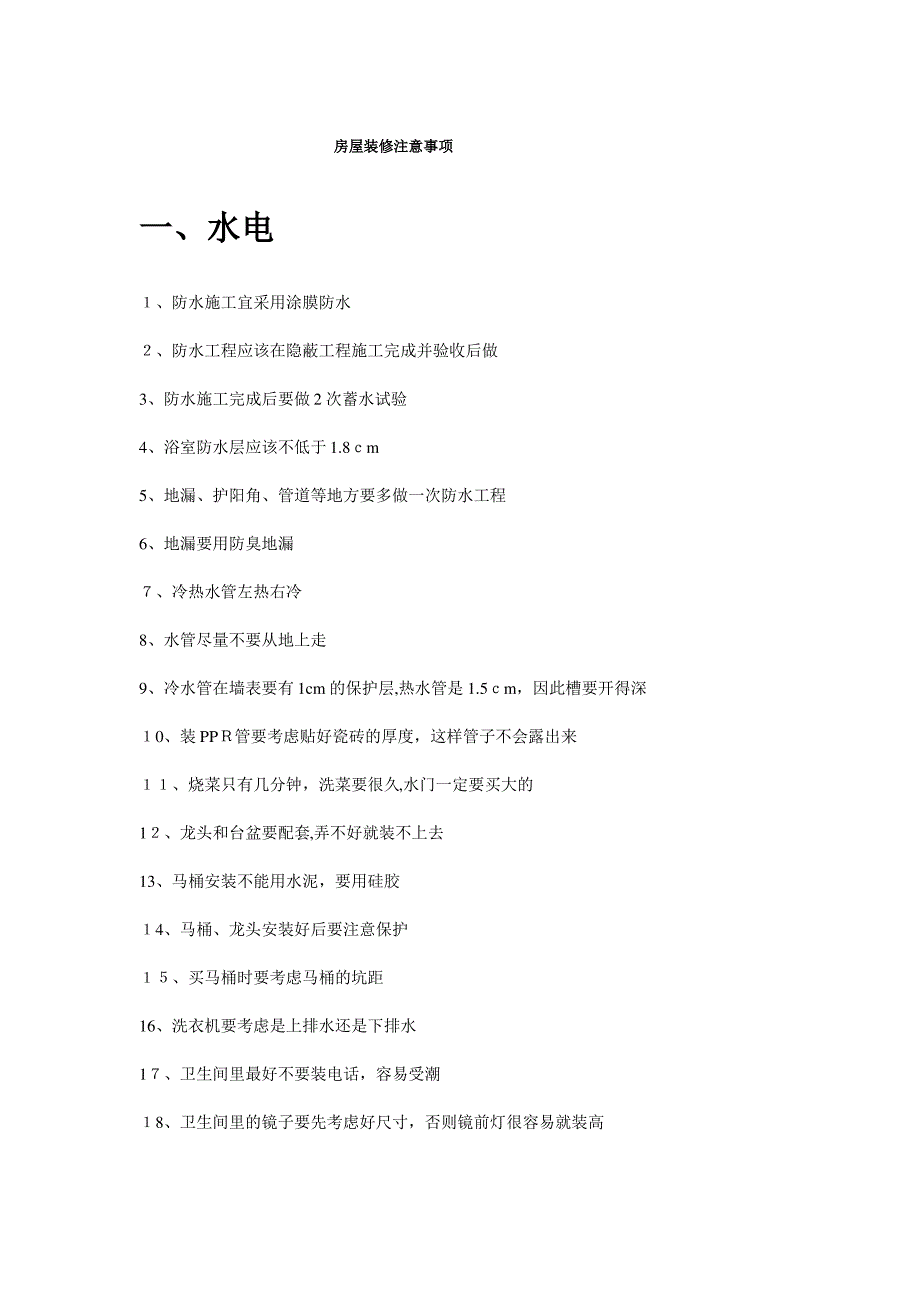 房屋装修注意事项

一、水电

1、防水施工宜采用涂膜防水

2、防水工程应该在隐蔽工程施工完成并验收后做

3、防水施工完成后要做2次蓄水试验

4、浴室防水层应该不低于1.8cm

5、地漏、护阳角、管道等地方要多做一次防水工程

6、地漏要用防臭地漏

7、冷热水管左热右冷

8、水管尽量不要从地上走

9、冷水管在墙表要有1cm的保护层,热水管是1.5cm，因此槽要开得深

10、装PPR管要考虑贴好瓷砖的厚度，这样管子不会露出来

11、烧菜只有几分钟，洗菜要很久,水门一定要买大的

12、龙头和台盆要配套,弄不好就装不上去

13、马桶安装不能用水泥，要用硅胶

14、马桶、龙头安装好后要注意保护

15、买马桶时要考虑马桶的坑距

16、洗衣机要考虑是上排水还是下排水

17、卫生间里最好不要装电话，容易受潮

18、卫生间里的镜子要先考虑好尺寸，否则镜前灯很容易就装高